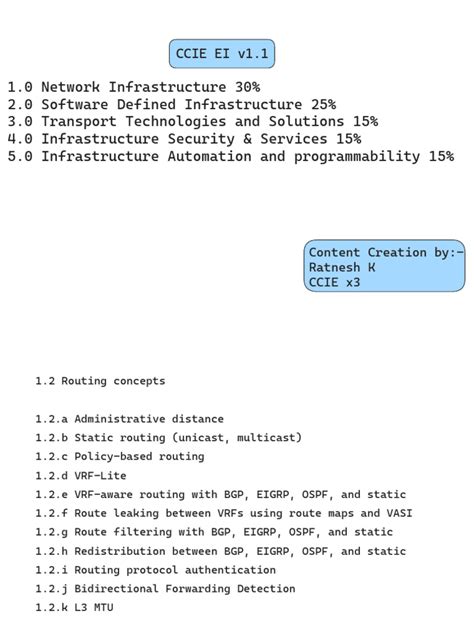 CCIE EI v1.1

1.0 Network Infrastructure 30%
2.0 Software Defined Infrastructure 25%
3.0 Transport Technologies and Solutions 15%
4.0 Infrastructure Security & Services 15%
5.0 Infrastructure Automation and programmability 15%

Content Creation by:-
Ratnesh K
CCIE x3

1.2 Routing concepts

1.2.a Administrative distance
1.2.b Static routing (unicast, multicast)
1.2.c Policy-based routing
1.2.d VRF-Lite
1.2.e VRF-aware routing with BGP, EIGRP, OSPF, and static
1.2.f Route leaking between VRFs using route maps and VASI
1.2.g Route filtering with BGP, EIGRP, OSPF, and static
1.2.h Redistribution between BGP, EIGRP, OSPF, and static
1.2.i Routing protocol authentication
1.2.j Bidirectional Forwarding Detection
1.2.k L3 MTU